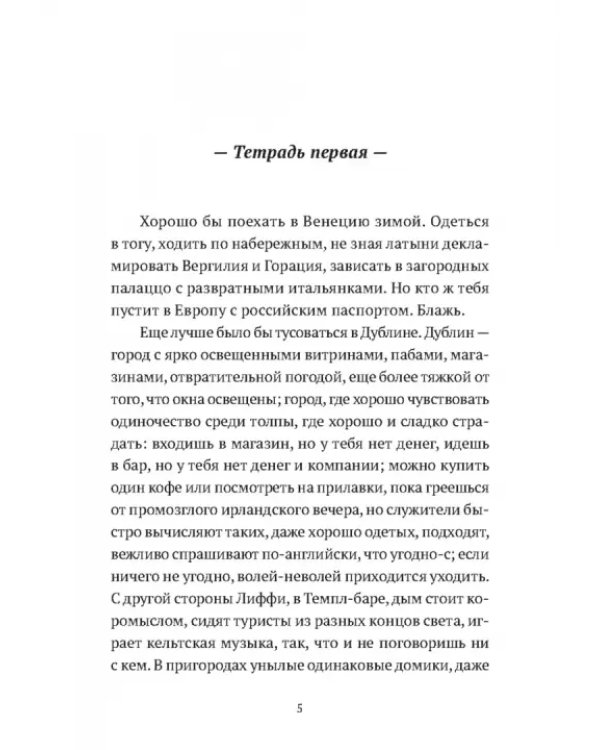 — Тетрадь первая —

Хорошо бы поехать в Венецию зимой. Одеться в тогу, ходить по набережным, не зная латыни декламировать Вергилия и Горация, зависать в загородных палаццо с развратными итальянками. Но кто ж тебя пустит в Европу с российским паспортом. Блажь.

Еще лучше было бы тусоваться в Дублине. Дублин — город с ярко освещенными витринами, пабами, магазинами, отвратительной погодой, еще более тяжкой от того, что окна освещены; город, где хорошо чувствовать одиночество среди толпы, где хорошо и сладко страдать: входишь в магазин, но у тебя нет денег, идешь в бар, но у тебя нет денег и компании; можно купить один кофе или посмотреть на прилавки, пока греешься от промозглого ирландского вечера, но служители быстро вычисляют таких, даже хорошо одетых, подходят, вежливо спрашивают по-английски, что угодно-с; если ничего не угодно, волей-неволей приходится уходить. С другой стороны Лиффи, в Темпл-баре, дым стоит коромыслом, сидят туристы из разных концов света, играет кельтская музыка, так, что и не поговоришь ни с кем. В пригородах унылые одинаковые домики, даже

5